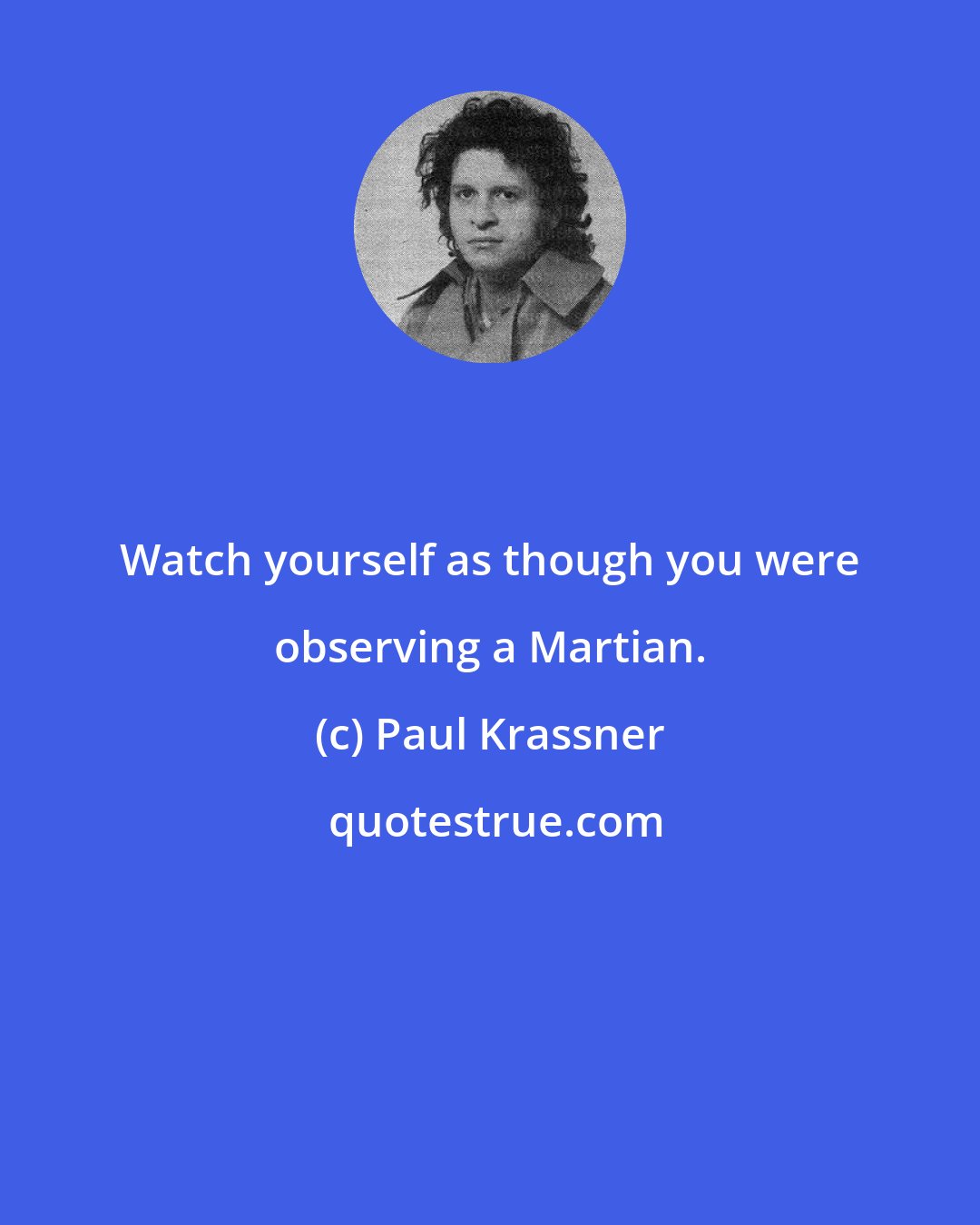 Watch yourself as though you were observing a Martian.

(c) Paul Krassner

quotestrue.com